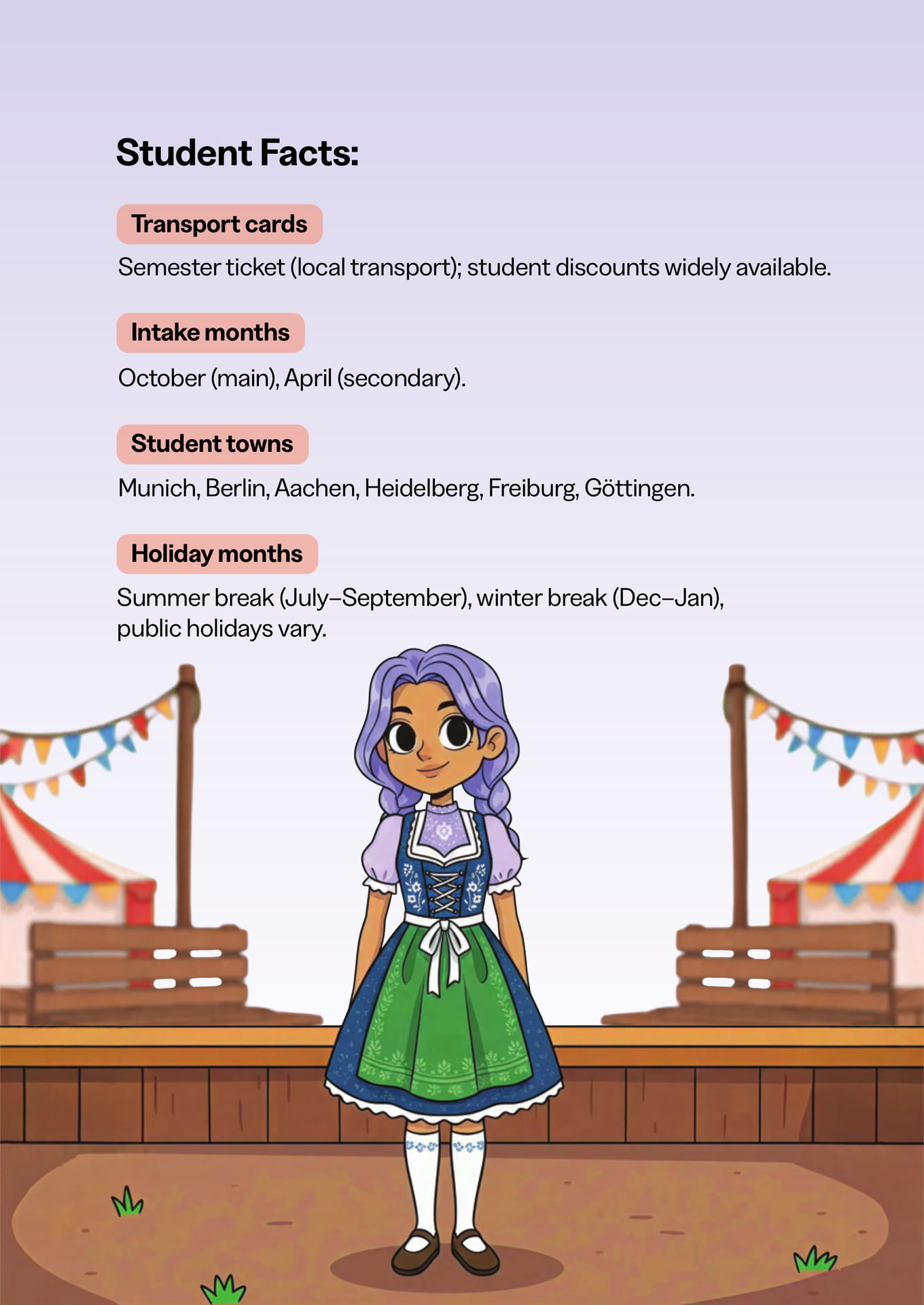 Student Facts:

Transport cards

Semester ticket (local transport); student discounts widely available.

Intake months

October (main), April (secondary).

Student towns

Munich, Berlin, Aachen, Heidelberg, Freiburg, Göttingen.

Holiday months

Summer break (July–September), winter break (Dec–Jan), public holidays vary.